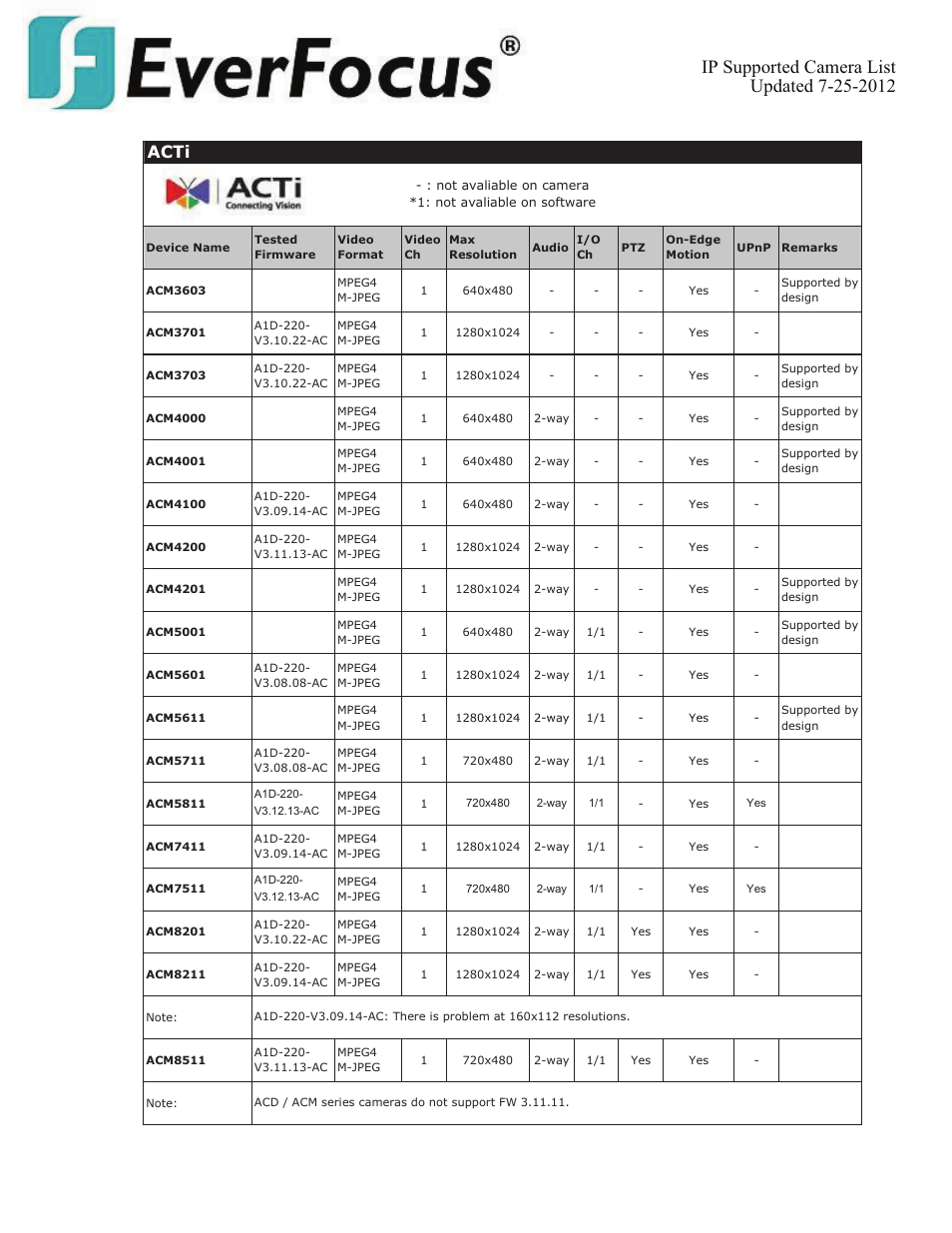 EverFocus®

IP Supported Camera List
Updated 7-25-2012

ACTi

ACTi Connecting Vision

- : not avaliable on camera
*1: not avaliable on software

| Device Name | Tested Firmware | Video Format | Video Ch | Max Resolution | Audio | I/O Ch | PTZ | On-Edge Motion | UPnP | Remarks |
|---|---|---|---|---|---|---|---|---|---|---|
| ACM3603 | | MPEG4 M-JPEG | 1 | 640x480 | - | - | - | Yes | - | Supported by design |
| ACM3701 | A1D-220-V3.10.22-AC | MPEG4 M-JPEG | 1 | 1280x1024 | - | - | - | Yes | - | |
| ACM3703 | A1D-220-V3.10.22-AC | MPEG4 M-JPEG | 1 | 1280x1024 | - | - | - | Yes | - | Supported by design |
| ACM4000 | | MPEG4 M-JPEG | 1 | 640x480 | 2-way | - | - | Yes | - | Supported by design |
| ACM4001 | | MPEG4 M-JPEG | 1 | 640x480 | 2-way | - | - | Yes | - | Supported by design |
| ACM4100 | A1D-220-V3.09.14-AC | MPEG4 M-JPEG | 1 | 640x480 | 2-way | - | - | Yes | - | |
| ACM4200 | A1D-220-V3.11.13-AC | MPEG4 M-JPEG | 1 | 1280x1024 | 2-way | - | - | Yes | - | |
| ACM4201 | | MPEG4 M-JPEG | 1 | 1280x1024 | 2-way | - | - | Yes | - | Supported by design |
| ACM5001 | | MPEG4 M-JPEG | 1 | 640x480 | 2-way | 1/1 | - | Yes | - | Supported by design |
| ACM5601 | A1D-220-V3.08.08-AC | MPEG4 M-JPEG | 1 | 1280x1024 | 2-way | 1/1 | - | Yes | - | |
| ACM5611 | | MPEG4 M-JPEG | 1 | 1280x1024 | 2-way | 1/1 | - | Yes | - | Supported by design |
| ACM5711 | A1D-220-V3.08.08-AC | MPEG4 M-JPEG | 1 | 720x480 | 2-way | 1/1 | - | Yes | - | |
| ACM5811 | A1D-220-V3.12.13-AC | MPEG4 M-JPEG | 1 | 720x480 | 2-way | 1/1 | - | Yes | Yes | |
| ACM7411 | A1D-220-V3.09.14-AC | MPEG4 M-JPEG | 1 | 1280x1024 | 2-way | 1/1 | - | Yes | - | |
| ACM7511 | A1D-220-V3.12.13-AC | MPEG4 M-JPEG | 1 | 720x480 | 2-way | 1/1 | - | Yes | Yes | |
| ACM8201 | A1D-220-V3.10.22-AC | MPEG4 M-JPEG | 1 | 1280x1024 | 2-way | 1/1 | Yes | Yes | - | |
| ACM8211 | A1D-220-V3.09.14-AC | MPEG4 M-JPEG | 1 | 1280x1024 | 2-way | 1/1 | Yes | Yes | - | |
| Note: | A1D-220-V3.09.14-AC: There is problem at 160x112 resolutions. | | | | | | | | | |
| ACM8511 | A1D-220-V3.11.13-AC | MPEG4 M-JPEG | 1 | 720x480 | 2-way | 1/1 | Yes | Yes | - | |
| Note: | ACD / ACM series cameras do not support FW 3.11.11. | | | | | | | | | |